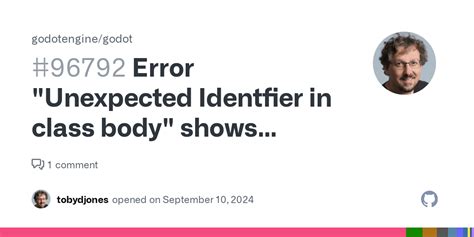 godotengine/godot

#96792 Error "Unexpected Identfier in class body" shows...

1 comment

tobydjones opened on September 10, 2024